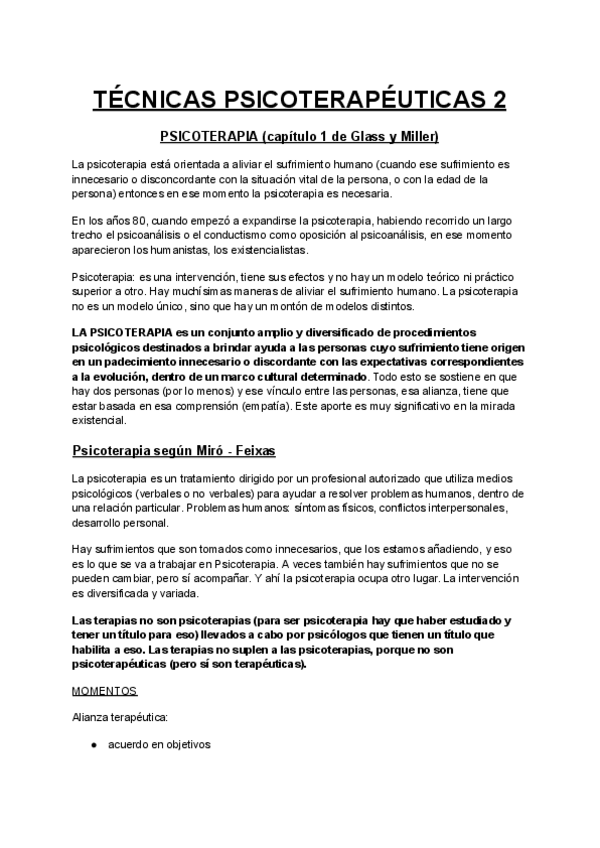 TÉCNICAS PSICOTERAPÉUTICAS 2

PSICOTERAPIA (capítulo 1 de Glass y Miller)

La psicoterapia está orientada a aliviar el sufrimiento humano (cuando ese sufrimiento es innecesario o disconcordante con la situación vital de la persona, o con la edad de la persona) entonces en ese momento la psicoterapia es necesaria.

En los años 80, cuando empezó a expandirse la psicoterapia, habiendo recorrido un largo trecho el psicoanálisis o el conductismo como oposición al psicoanálisis, en ese momento aparecieron los humanistas, los existencialistas.

Psicoterapia: es una intervención, tiene sus efectos y no hay un modelo teórico ni práctico superior a otro. Hay muchísimas maneras de aliviar el sufrimiento humano. La psicoterapia no es un modelo único, sino que hay un montón de modelos distintos.

LA PSICOTERAPIA es un conjunto amplio y diversificado de procedimientos psicológicos destinados a brindar ayuda a las personas cuyo sufrimiento tiene origen en un padecimiento innecesario o discordante con las expectativas correspondientes a la evolución, dentro de un marco cultural determinado. Todo esto se sostiene en que hay dos personas (por lo menos) y ese vínculo entre las personas, esa alianza, tiene que estar basada en esa comprensión (empatía). Este aporte es muy significativo en la mirada existencial.

Psicoterapia según Miró - Feixas

La psicoterapia es un tratamiento dirigido por un profesional autorizado que utiliza medios psicológicos (verbales o no verbales) para ayudar a resolver problemas humanos, dentro de una relación particular. Problemas humanos: síntomas físicos, conflictos interpersonales, desarrollo personal.

Hay sufrimientos que son tomados como innecesarios, que los estamos añadiendo, y eso es lo que se va a trabajar en Psicoterapia. A veces también hay sufrimientos que no se pueden cambiar, pero sí acompañar. Y ahí la psicoterapia ocupa otro lugar. La intervención es diversificada y variada.

Las terapias no son psicoterapias (para ser psicoterapia hay que haber estudiado y tener un título para eso) llevados a cabo por psicólogos que tienen un título que habilita a eso. Las terapias no suplen a las psicoterapias, porque no son psicoterapéuticas (pero sí son terapéuticas).

MOMENTOS

Alianza terapéutica:

● acuerdo en objetivos